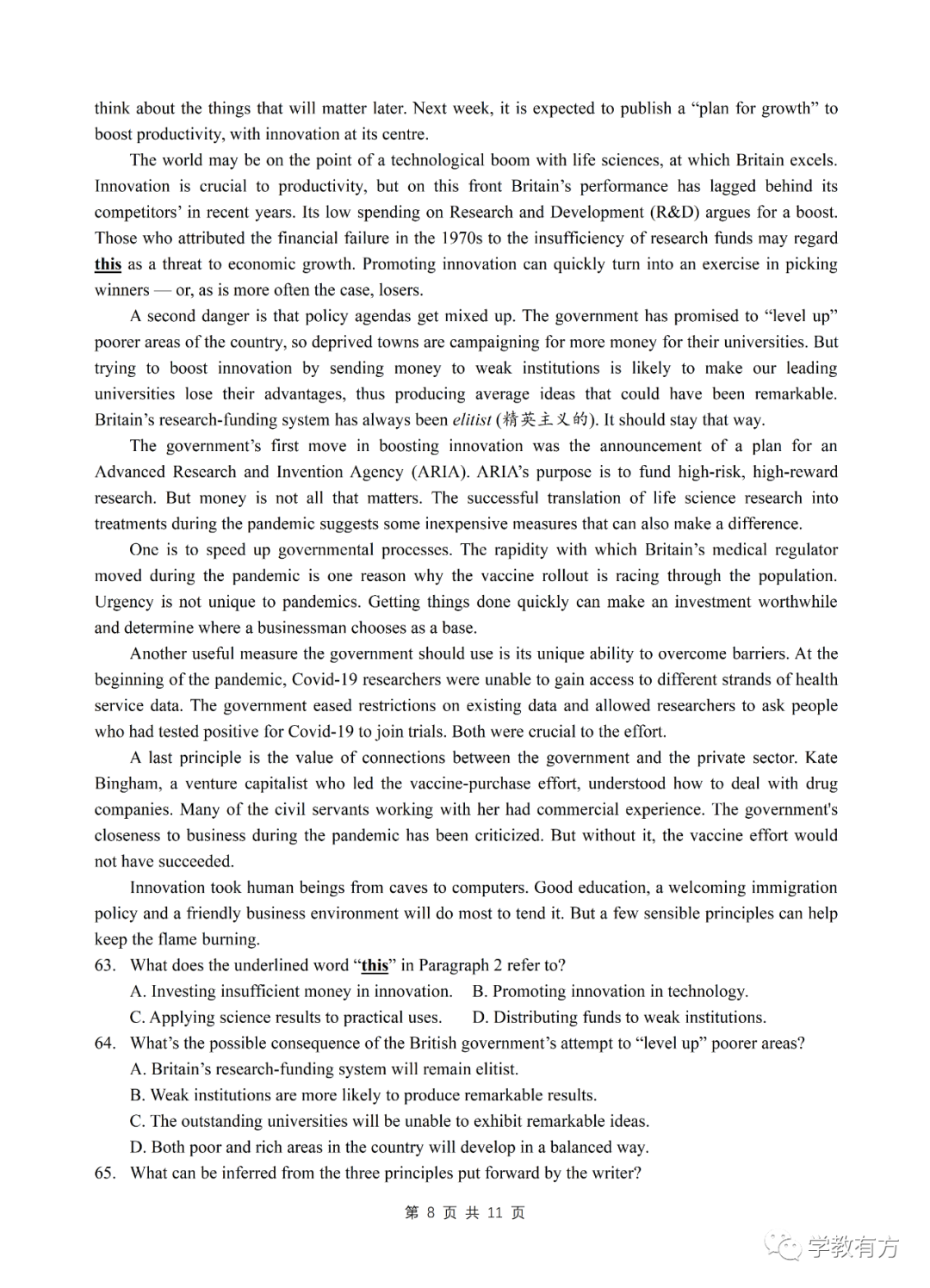 think about the things that will matter later. Next week, it is expected to publish a “plan for growth” to boost productivity, with innovation at its centre.

The world may be on the point of a technological boom with life sciences, at which Britain excels. Innovation is crucial to productivity, but on this front Britain’s performance has lagged behind its competitors’ in recent years. Its low spending on Research and Development (R&D) argues for a boost. Those who attributed the financial failure in the 1970s to the insufficiency of research funds may regard this as a threat to economic growth. Promoting innovation can quickly turn into an exercise in picking winners — or, as is more often the case, losers.

A second danger is that policy agendas get mixed up. The government has promised to “level up” poorer areas of the country, so deprived towns are campaigning for more money for their universities. But trying to boost innovation by sending money to weak institutions is likely to make our leading universities lose their advantages, thus producing average ideas that could have been remarkable. Britain’s research-funding system has always been elitist (精英主义的). It should stay that way.

The government’s first move in boosting innovation was the announcement of a plan for an Advanced Research and Invention Agency (ARIA). ARIA’s purpose is to fund high-risk, high-reward research. But money is not all that matters. The successful translation of life science research into treatments during the pandemic suggests some inexpensive measures that can also make a difference.

One is to speed up governmental processes. The rapidity with which Britain’s medical regulator moved during the pandemic is one reason why the vaccine rollout is racing through the population. Urgency is not unique to pandemics. Getting things done quickly can make an investment worthwhile and determine where a businessman chooses as a base.

Another useful measure the government should use is its unique ability to overcome barriers. At the beginning of the pandemic, Covid-19 researchers were unable to gain access to different strands of health service data. The government eased restrictions on existing data and allowed researchers to ask people who had tested positive for Covid-19 to join trials. Both were crucial to the effort.

A last principle is the value of connections between the government and the private sector. Kate Bingham, a venture capitalist who led the vaccine-purchase effort, understood how to deal with drug companies. Many of the civil servants working with her had commercial experience. The government's closeness to business during the pandemic has been criticized. But without it, the vaccine effort would not have succeeded.

Innovation took human beings from caves to computers. Good education, a welcoming immigration policy and a friendly business environment will do most to tend it. But a few sensible principles can help keep the flame burning.

63. What does the underlined word “this” in Paragraph 2 refer to?
A. Investing insufficient money in innovation. B. Promoting innovation in technology.
C. Applying science results to practical uses. D. Distributing funds to weak institutions.

64. What’s the possible consequence of the British government’s attempt to “level up” poorer areas?
A. Britain’s research-funding system will remain elitist.
B. Weak institutions are more likely to produce remarkable results.
C. The outstanding universities will be unable to exhibit remarkable ideas.
D. Both poor and rich areas in the country will develop in a balanced way.

65. What can be inferred from the three principles put forward by the writer?

第 8 页 共 11 页

学教有方